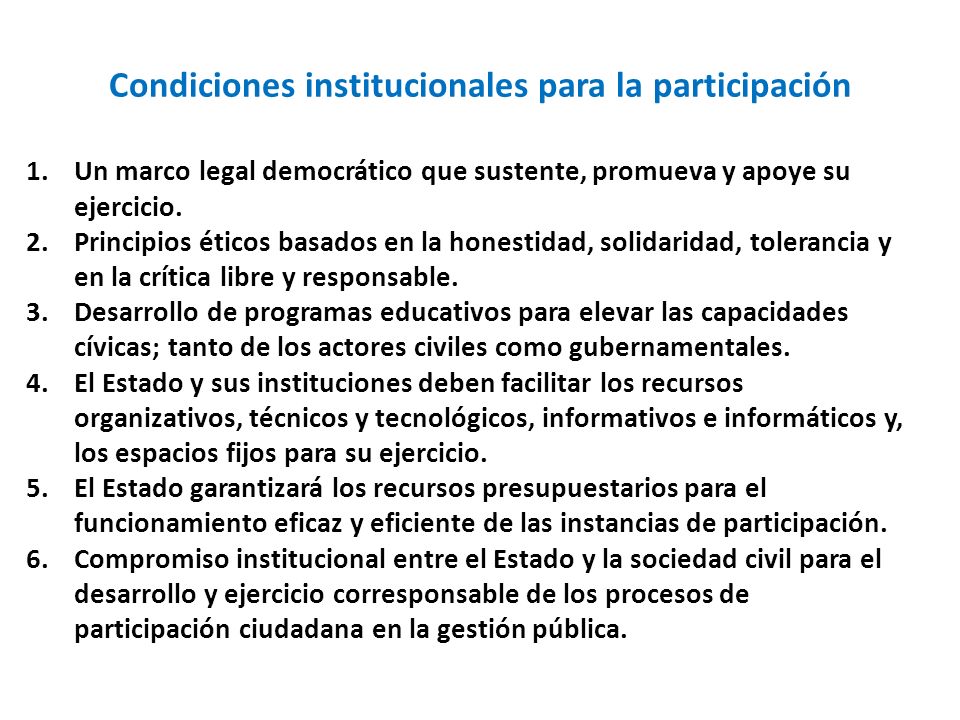 Condiciones institucionales para la participación

1. Un marco legal democrático que sustente, promueva y apoye su ejercicio.
2. Principios éticos basados en la honestidad, solidaridad, tolerancia y en la crítica libre y responsable.
3. Desarrollo de programas educativos para elevar las capacidades cívicas; tanto de los actores civiles como gubernamentales.
4. El Estado y sus instituciones deben facilitar los recursos organizativos, técnicos y tecnológicos, informativos e informáticos y, los espacios fijos para su ejercicio.
5. El Estado garantizará los recursos presupuestarios para el funcionamiento eficaz y eficiente de las instancias de participación.
6. Compromiso institucional entre el Estado y la sociedad civil para el desarrollo y ejercicio corresponsable de los procesos de participación ciudadana en la gestión pública.